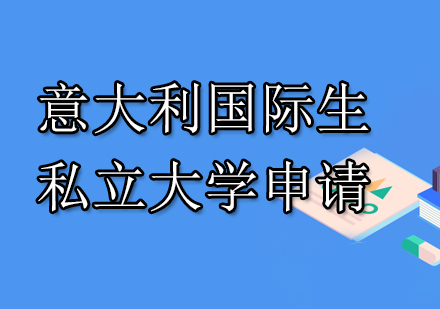 意大利国际生
私立大学申请